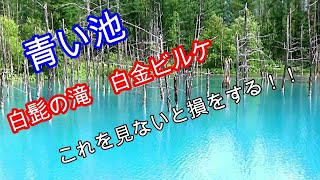 青い池

白髭の滝　白金ビルケ

これを見ないと損をする！！